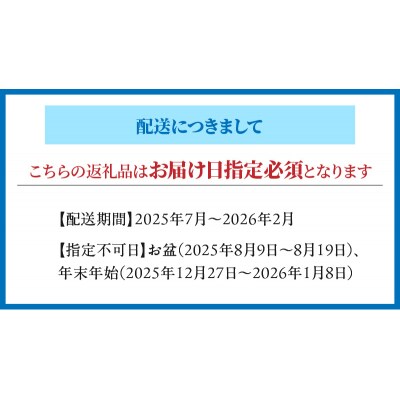 配送につきまして

こちらの返礼品はお届け日指定必須となります

【配送期間】2025年7月～2026年2月

【指定不可日】お盆(2025年8月9日～8月19日)、年末年始(2025年12月27日～2026年1月8日)